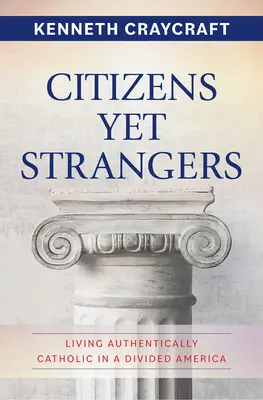 KENNETH CRAYCRAFT

CITIZENS YET STRANGERS

LIVING AUTHENTICALLY CATHOLIC IN A DIVIDED AMERICA